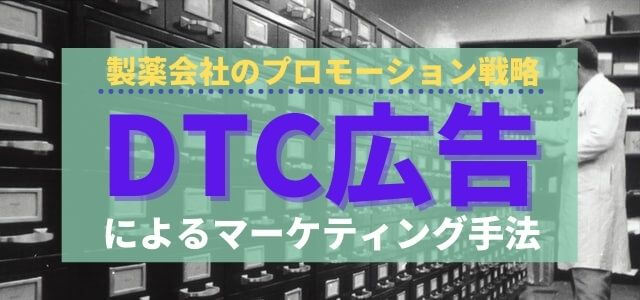 製薬会社のプロモーション戦略

DTC広告

によるマーケティング手法